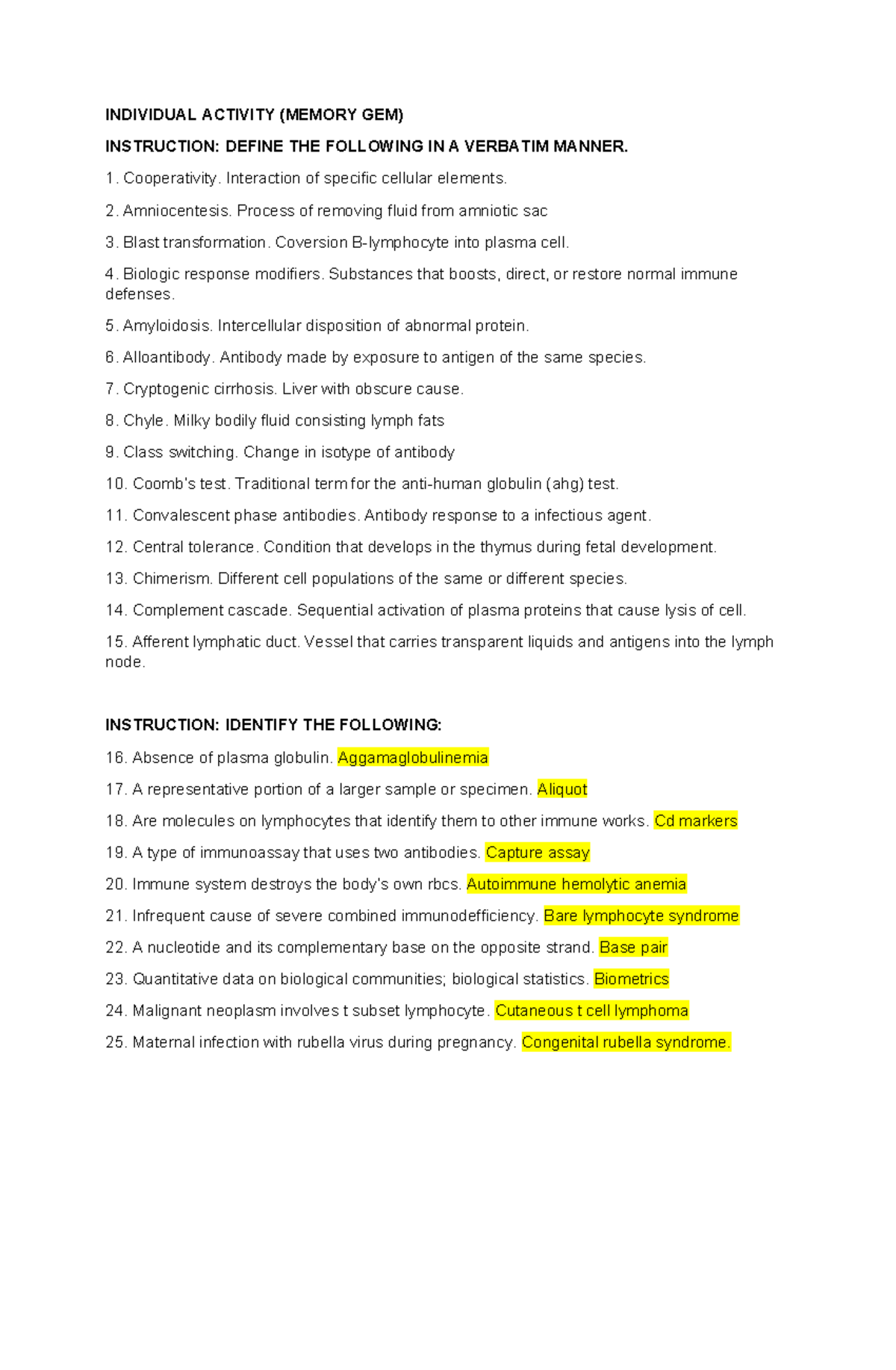 INDIVIDUAL ACTIVITY (MEMORY GEM)

INSTRUCTION: DEFINE THE FOLLOWING IN A VERBATIM MANNER.

1. Cooperativity. Interaction of specific cellular elements.

2. Amniocentesis. Process of removing fluid from amniotic sac

3. Blast transformation. Coversion B-lymphocyte into plasma cell.

4. Biologic response modifiers. Substances that boosts, direct, or restore normal immune defenses.

5. Amyloidosis. Intercellular disposition of abnormal protein.

6. Alloantibody. Antibody made by exposure to antigen of the same species.

7. Cryptogenic cirrhosis. Liver with obscure cause.

8. Chyle. Milky bodily fluid consisting lymph fats

9. Class switching. Change in isotype of antibody

10. Coomb's test. Traditional term for the anti-human globulin (ahg) test.

11. Convalescent phase antibodies. Antibody response to a infectious agent.

12. Central tolerance. Condition that develops in the thymus during fetal development.

13. Chimerism. Different cell populations of the same or different species.

14. Complement cascade. Sequential activation of plasma proteins that cause lysis of cell.

15. Afferent lymphatic duct. Vessel that carries transparent liquids and antigens into the lymph node.

INSTRUCTION: IDENTIFY THE FOLLOWING:

16. Absence of plasma globulin. Aggamaglobulinemia

17. A representative portion of a larger sample or specimen. Aliquot

18. Are molecules on lymphocytes that identify them to other immune works. Cd markers

19. A type of immunoassay that uses two antibodies. Capture assay

20. Immune system destroys the body's own rbcs. Autoimmune hemolytic anemia

21. Infrequent cause of severe combined immunodefficiency. Bare lymphocyte syndrome

22. A nucleotide and its complementary base on the opposite strand. Base pair

23. Quantitative data on biological communities; biological statistics. Biometrics

24. Malignant neoplasm involves t subset lymphocyte. Cutaneous t cell lymphoma

25. Maternal infection with rubella virus during pregnancy. Congenital rubella syndrome.